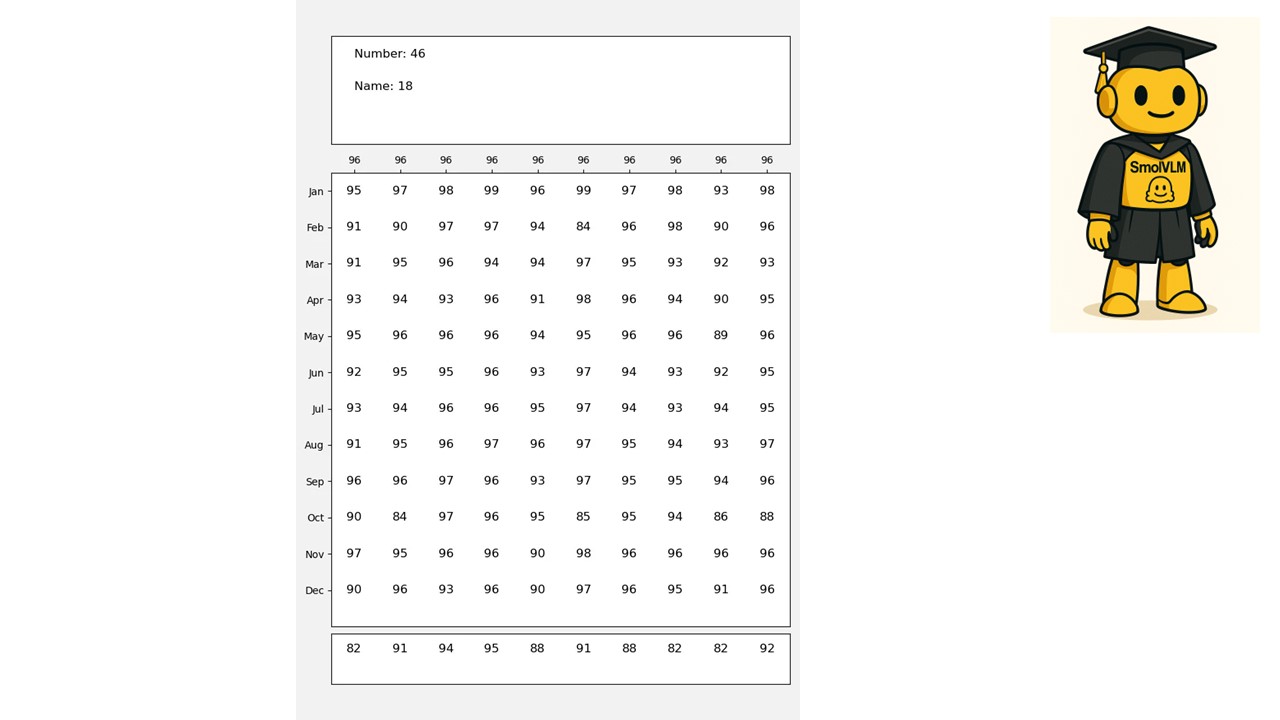 Number: 46

Name: 18

|  | 96 | 96 | 96 | 96 | 96 | 96 | 96 | 96 | 96 | 96 |
|---|---|---|---|---|---|---|---|---|---|---|
| Jan | 95 | 97 | 98 | 99 | 96 | 99 | 97 | 98 | 93 | 98 |
| Feb | 91 | 90 | 97 | 97 | 94 | 84 | 96 | 98 | 90 | 96 |
| Mar | 91 | 95 | 96 | 94 | 94 | 97 | 95 | 93 | 92 | 93 |
| Apr | 93 | 94 | 93 | 96 | 91 | 98 | 96 | 94 | 90 | 95 |
| May | 95 | 96 | 96 | 96 | 94 | 95 | 96 | 96 | 89 | 96 |
| Jun | 92 | 95 | 95 | 96 | 93 | 97 | 94 | 93 | 92 | 95 |
| Jul | 93 | 94 | 96 | 96 | 95 | 97 | 94 | 93 | 94 | 95 |
| Aug | 91 | 95 | 96 | 97 | 96 | 97 | 95 | 94 | 93 | 97 |
| Sep | 96 | 96 | 97 | 96 | 93 | 97 | 95 | 95 | 94 | 96 |
| Oct | 90 | 84 | 97 | 96 | 95 | 85 | 95 | 94 | 86 | 88 |
| Nov | 97 | 95 | 96 | 96 | 90 | 98 | 96 | 96 | 96 | 96 |
| Dec | 90 | 96 | 93 | 96 | 90 | 97 | 96 | 95 | 91 | 96 |

| 82 | 91 | 94 | 95 | 88 | 91 | 88 | 82 | 82 | 92 |
|---|---|---|---|---|---|---|---|---|---|

SmolVLM